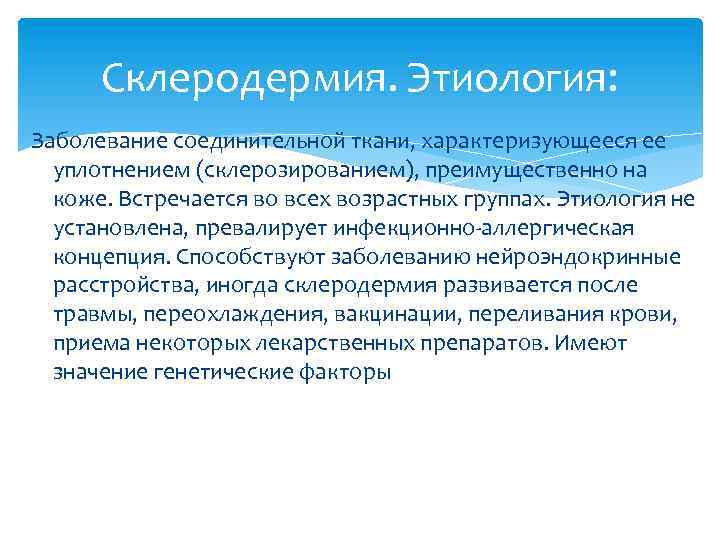 Склеродермия. Этиология:

Заболевание соединительной ткани, характеризующееся ее уплотнением (склерозированием), преимущественно на коже. Встречается во всех возрастных группах. Этиология не установлена, превалирует инфекционно-аллергическая концепция. Способствуют заболеванию нейроэндокринные расстройства, иногда склеродермия развивается после травмы, переохлаждения, вакцинации, переливания крови, приема некоторых лекарственных препаратов. Имеют значение генетические факторы